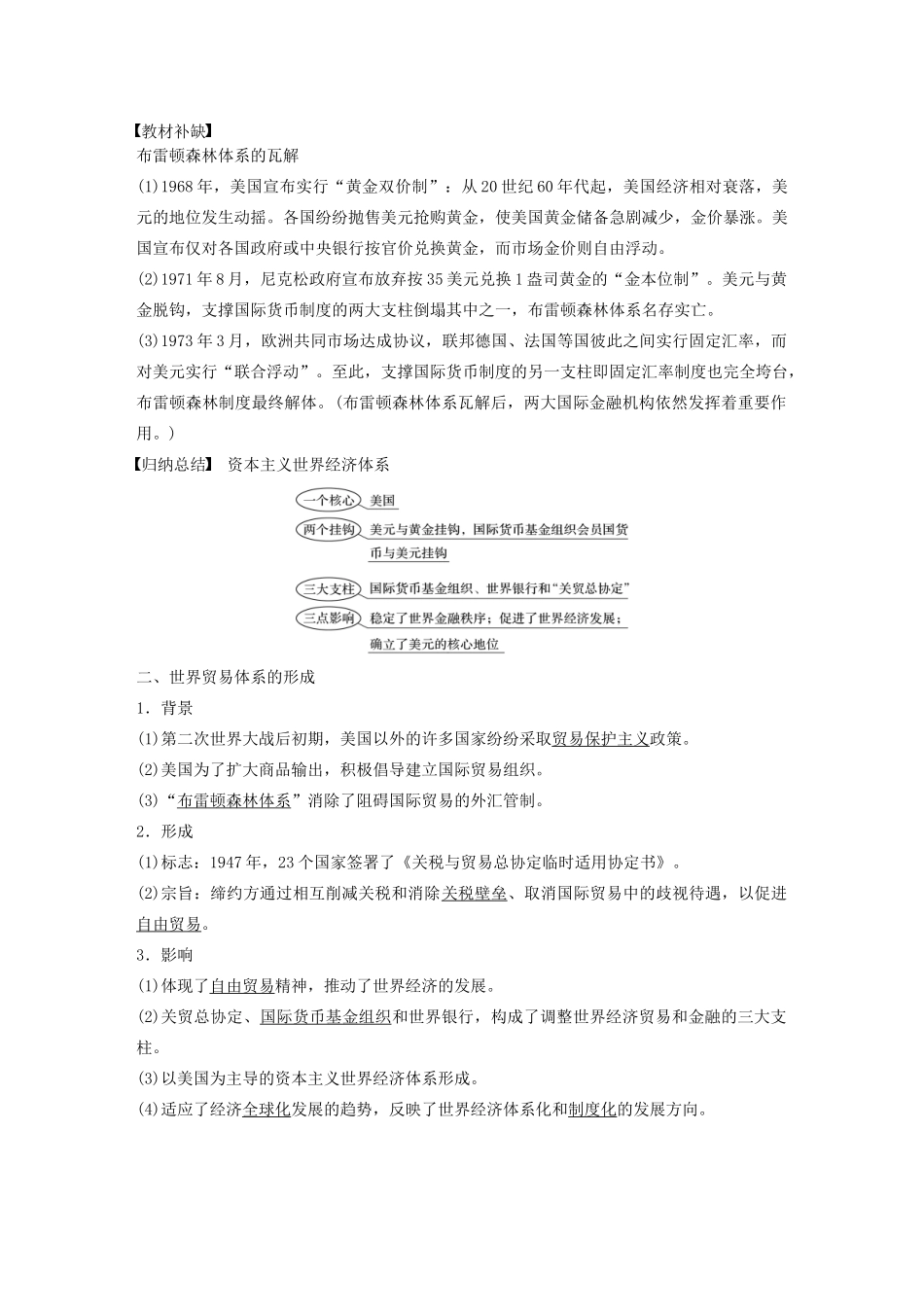 【教材补缺】
布雷顿森林体系的瓦解

(1)1968年，美国宣布实行“黄金双价制”：从20世纪60年代起，美国经济相对衰落，美元的地位发生动摇。各国纷纷抛售美元抢购黄金，使美国黄金储备急剧减少，金价暴涨。美国宣布仅对各国政府或中央银行按官价兑换黄金，而市场金价则自由浮动。

(2)1971年8月，尼克松政府宣布放弃按35美元兑换1盎司黄金的“金本位制”。美元与黄金脱钩，支撑国际货币制度的两大支柱倒塌其中之一，布雷顿森林体系名存实亡。

(3)1973年3月，欧洲共同市场达成协议，联邦德国、法国等国彼此之间实行固定汇率，而对美元实行“联合浮动”。至此，支撑国际货币制度的另一支柱即固定汇率制度也完全垮台，布雷顿森林制度最终解体。(布雷顿森林体系瓦解后，两大国际金融机构依然发挥着重要作用。)

【归纳总结】 资本主义世界经济体系

一个核心 美国
两个挂钩 美元与黄金挂钩，国际货币基金组织会员国货币与美元挂钩
三大支柱 国际货币基金组织、世界银行和“关贸总协定”
三点影响 稳定了世界金融秩序；促进了世界经济发展；确立了美元的核心地位

二、世界贸易体系的形成

1．背景

(1)第二次世界大战后初期，美国以外的许多国家纷纷采取贸易保护主义政策。

(2)美国为了扩大商品输出，积极倡导建立国际贸易组织。

(3)“布雷顿森林体系”消除了阻碍国际贸易的外汇管制。

2．形成

(1)标志：1947年，23个国家签署了《关税与贸易总协定临时适用协定书》。

(2)宗旨：缔约方通过相互削减关税和消除关税壁垒、取消国际贸易中的歧视待遇，以促进自由贸易。

3．影响

(1)体现了自由贸易精神，推动了世界经济的发展。

(2)关贸总协定、国际货币基金组织和世界银行，构成了调整世界经济贸易和金融的三大支柱。

(3)以美国为主导的资本主义世界经济体系形成。

(4)适应了经济全球化发展的趋势，反映了世界经济体系化和制度化的发展方向。